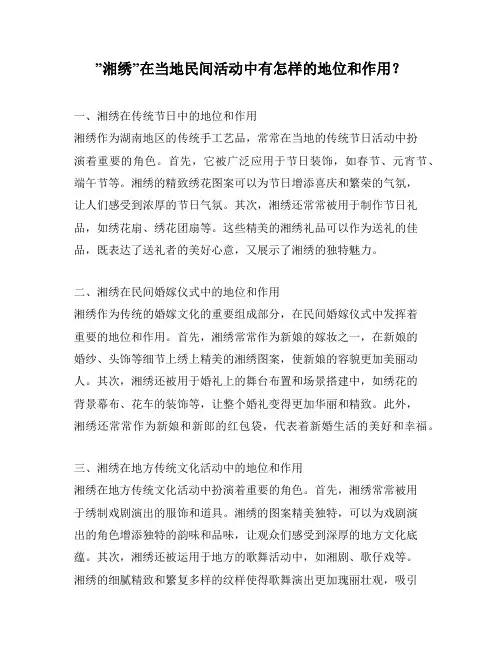 ”湘绣”在当地民间活动中有怎样的地位和作用？

一、湘绣在传统节日中的地位和作用
湘绣作为湖南地区的传统手工艺品，常常在当地的传统节日活动中扮演着重要的角色。首先，它被广泛应用于节日装饰，如春节、元宵节、端午节等。湘绣的精致绣花图案可以为节日增添喜庆和繁荣的气氛，让人们感受到浓厚的节日气氛。其次，湘绣还常常被用于制作节日礼品，如绣花扇、绣花团扇等。这些精美的湘绣礼品可以作为送礼的佳品，既表达了送礼者的美好心意，又展示了湘绣的独特魅力。

二、湘绣在民间婚嫁仪式中的地位和作用
湘绣作为传统的婚嫁文化的重要组成部分，在民间婚嫁仪式中发挥着重要的地位和作用。首先，湘绣常常作为新娘的嫁妆之一，在新娘的婚纱、头饰等细节上绣上精美的湘绣图案，使新娘的容貌更加美丽动人。其次，湘绣还被用于婚礼上的舞台布置和场景搭建中，如绣花的背景幕布、花车的装饰等，让整个婚礼变得更加华丽和精致。此外，湘绣还常常作为新娘和新郎的红包袋，代表着新婚生活的美好和幸福。

三、湘绣在地方传统文化活动中的地位和作用
湘绣在地方传统文化活动中扮演着重要的角色。首先，湘绣常常被用于绣制戏剧演出的服饰和道具。湘绣的图案精美独特，可以为戏剧演出的角色增添独特的韵味和品味，让观众们感受到深厚的地方文化底蕴。其次，湘绣还被运用于地方的歌舞活动中，如湘剧、歌仔戏等。湘绣的细腻精致和繁复多样的纹样使得歌舞演出更加瑰丽壮观，吸引